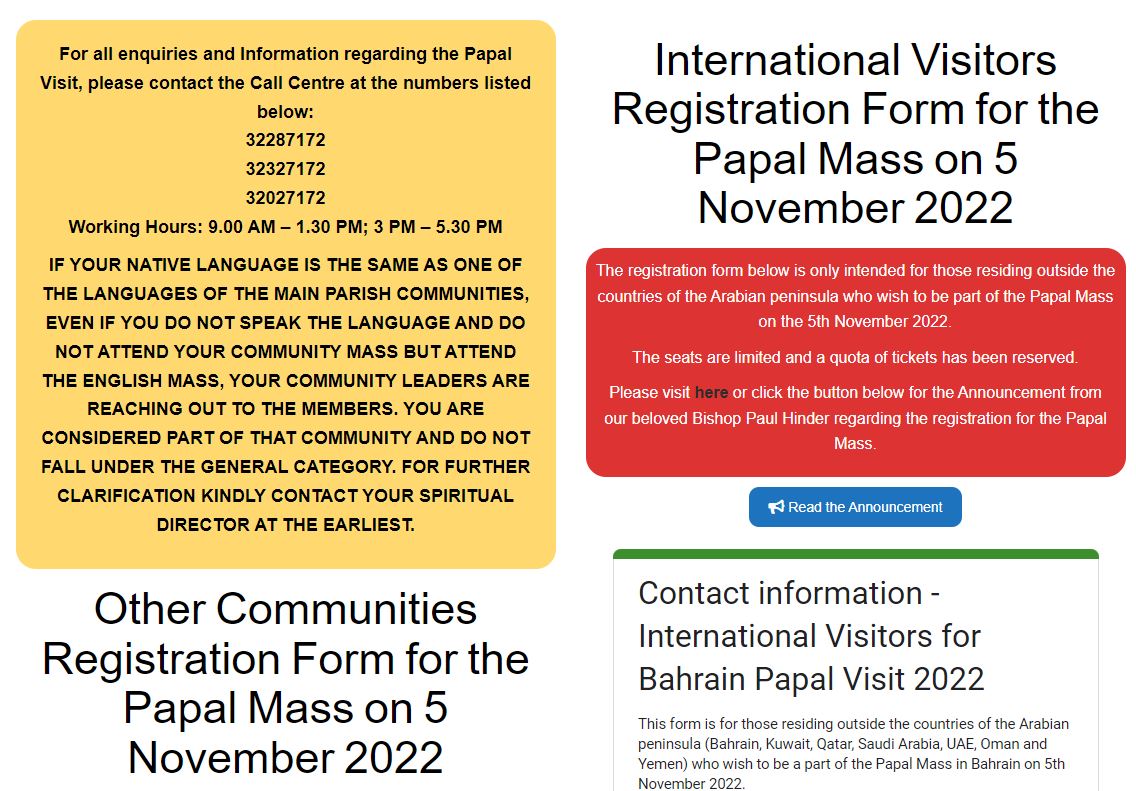 For all enquiries and Information regarding the Papal Visit, please contact the Call Centre at the numbers listed below:
32287172
32327172
32027172
Working Hours: 9.00 AM – 1.30 PM; 3 PM – 5.30 PM

IF YOUR NATIVE LANGUAGE IS THE SAME AS ONE OF THE LANGUAGES OF THE MAIN PARISH COMMUNITIES, EVEN IF YOU DO NOT SPEAK THE LANGUAGE AND DO NOT ATTEND YOUR COMMUNITY MASS BUT ATTEND THE ENGLISH MASS, YOUR COMMUNITY LEADERS ARE REACHING OUT TO THE MEMBERS. YOU ARE CONSIDERED PART OF THAT COMMUNITY AND DO NOT FALL UNDER THE GENERAL CATEGORY. FOR FURTHER CLARIFICATION KINDLY CONTACT YOUR SPIRITUAL DIRECTOR AT THE EARLIEST.

Other Communities Registration Form for the Papal Mass on 5 November 2022

International Visitors Registration Form for the Papal Mass on 5 November 2022

The registration form below is only intended for those residing outside the countries of the Arabian peninsula who wish to be part of the Papal Mass on the 5th November 2022.

The seats are limited and a quota of tickets has been reserved.

Please visit here or click the button below for the Announcement from our beloved Bishop Paul Hinder regarding the registration for the Papal Mass.

Read the Announcement

Contact information - International Visitors for Bahrain Papal Visit 2022

This form is for those residing outside the countries of the Arabian peninsula (Bahrain, Kuwait, Qatar, Saudi Arabia, UAE, Oman and Yemen) who wish to be a part of the Papal Mass in Bahrain on 5th November 2022.